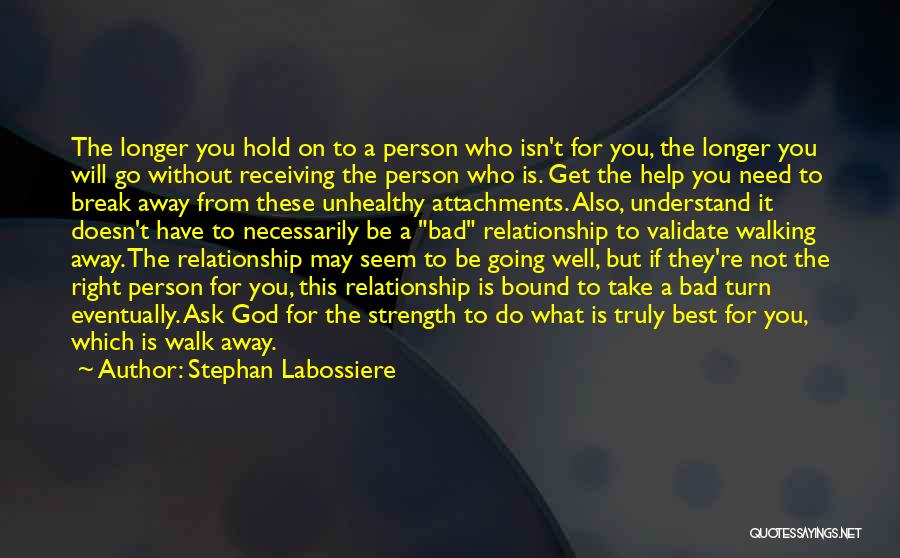 The longer you hold on to a person who isn't for you, the longer you will go without receiving the person who is. Get the help you need to break away from these unhealthy attachments. Also, understand it doesn't have to necessarily be a "bad" relationship to validate walking away. The relationship may seem to be going well, but if they're not the right person for you, this relationship is bound to take a bad turn eventually. Ask God for the strength to do what is truly best for you, which is walk away.

~ Author: Stephan Labossiere

QUOTESSAYINGS.NET